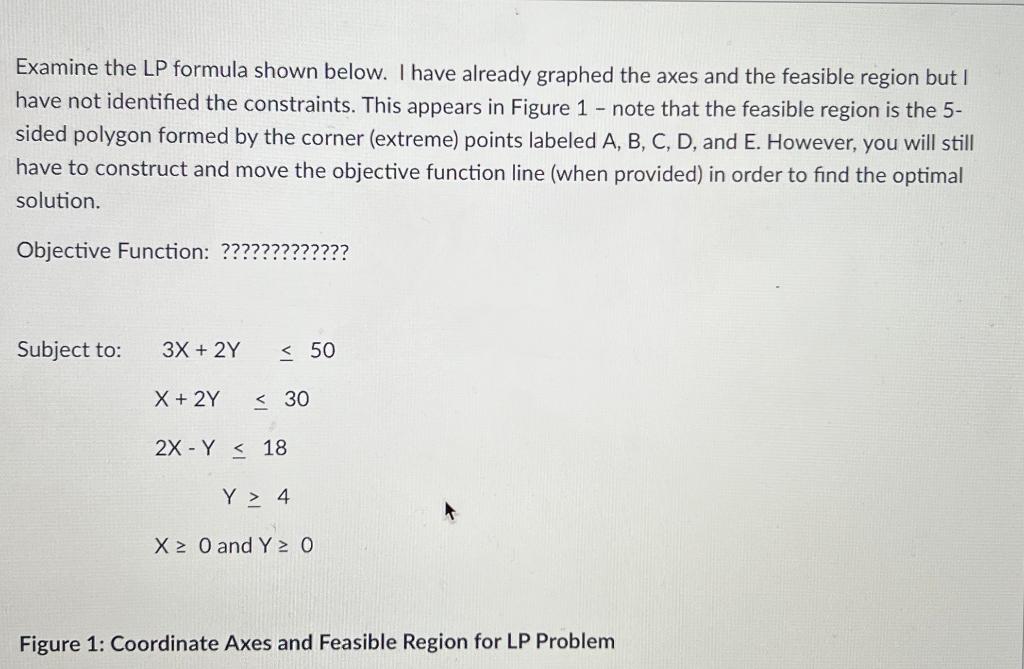 Examine the LP formula shown below. I have already graphed the axes and the feasible region but I have not identified the constraints. This appears in Figure 1 – note that the feasible region is the 5-sided polygon formed by the corner (extreme) points labeled A, B, C, D, and E. However, you will still have to construct and move the objective function line (when provided) in order to find the optimal solution.

Objective Function: ?????????????

Subject to: $3X + 2Y \leq 50$

$X + 2Y \leq 30$

$2X - Y \leq 18$

$Y \geq 4$

$X \geq 0$ and $Y \geq 0$

Figure 1: Coordinate Axes and Feasible Region for LP Problem